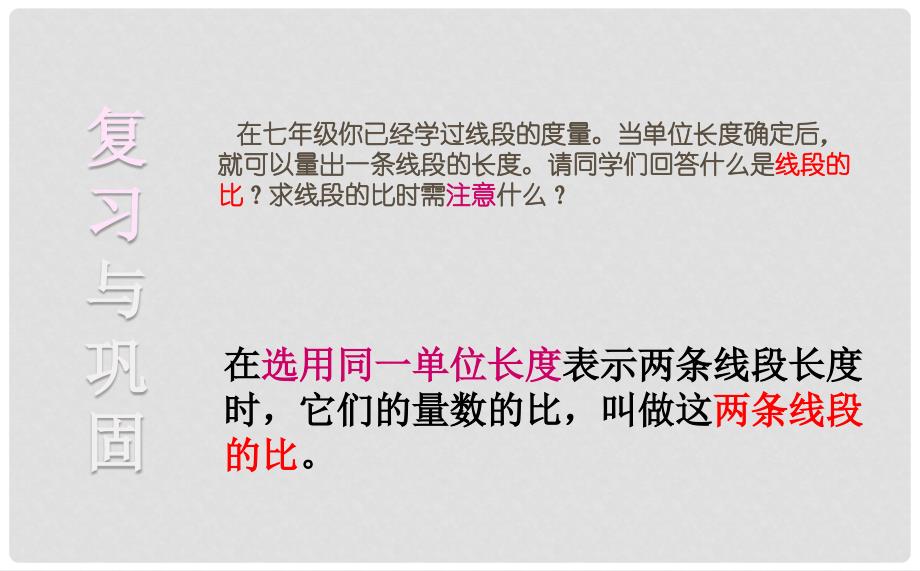 复习与巩固

在七年级你已经学过线段的度量。当单位长度确定后，就可以量出一条线段的长度。请同学们回答什么是线段的比？求线段的比时需注意什么？

在选用同一单位长度表示两条线段长度时，它们的量数的比，叫做这两条线段的比。